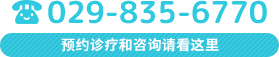 029-835-6770

预约诊疗和咨询请看这里